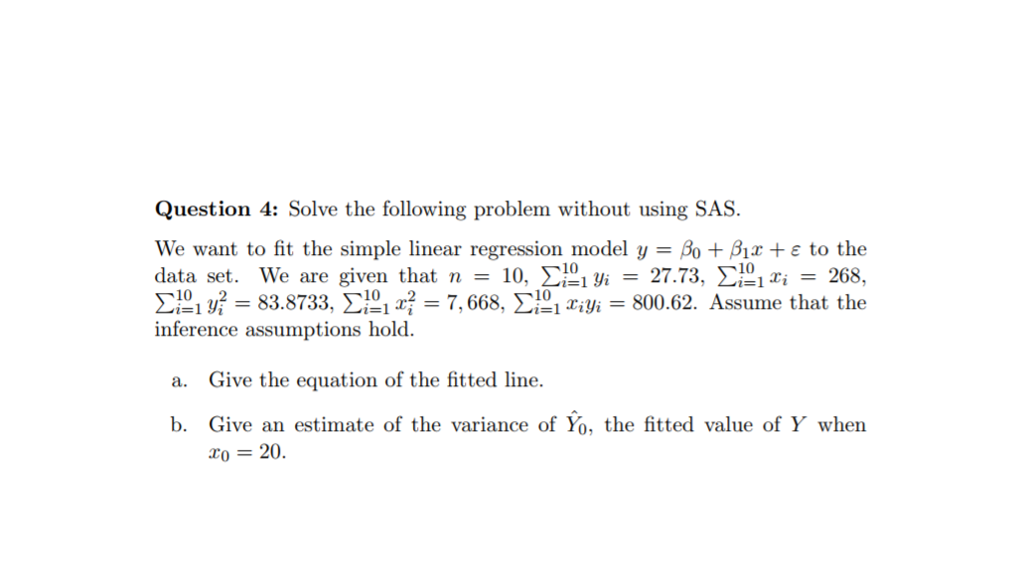 **Question 4:** Solve the following problem without using SAS.

We want to fit the simple linear regression model $y = \beta_0 + \beta_1 x + \varepsilon$ to the data set. We are given that $n = 10$, $\sum_{i=1}^{10} y_i = 27.73$, $\sum_{i=1}^{10} x_i = 268$, $\sum_{i=1}^{10} y_i^2 = 83.8733$, $\sum_{i=1}^{10} x_i^2 = 7,668$, $\sum_{i=1}^{10} x_i y_i = 800.62$. Assume that the inference assumptions hold.

a. Give the equation of the fitted line.

b. Give an estimate of the variance of $\hat{Y}_0$, the fitted value of $Y$ when $x_0 = 20$.